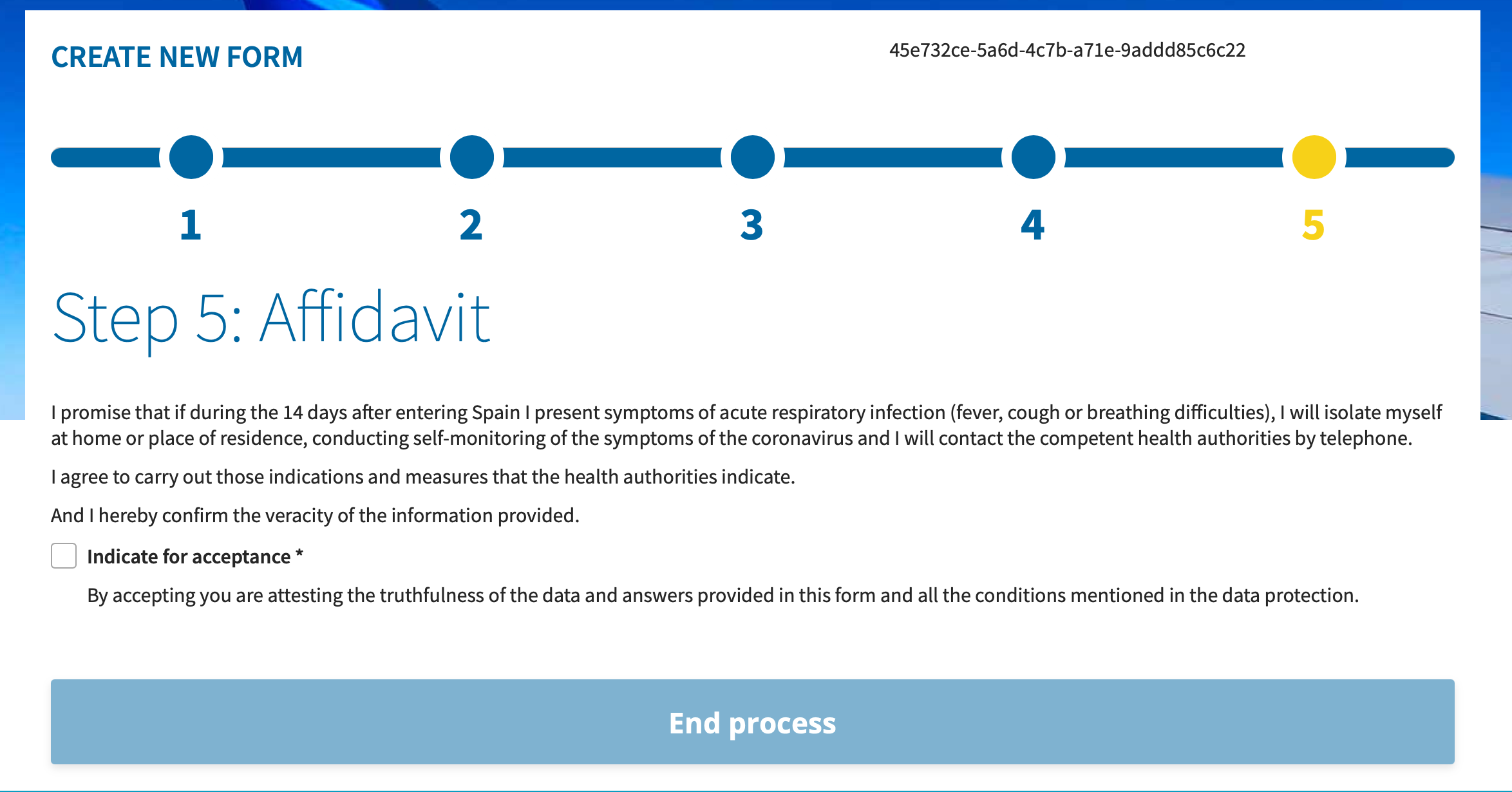 CREATE NEW FORM

45e732ce-5a6d-4c7b-a71e-9addd85c6c22

1
2
3
4
5

Step 5: Affidavit

I promise that if during the 14 days after entering Spain I present symptoms of acute respiratory infection (fever, cough or breathing difficulties), I will isolate myself at home or place of residence, conducting self-monitoring of the symptoms of the coronavirus and I will contact the competent health authorities by telephone.

I agree to carry out those indications and measures that the health authorities indicate.

And I hereby confirm the veracity of the information provided.

Indicate for acceptance *

By accepting you are attesting the truthfulness of the data and answers provided in this form and all the conditions mentioned in the data protection.

End process